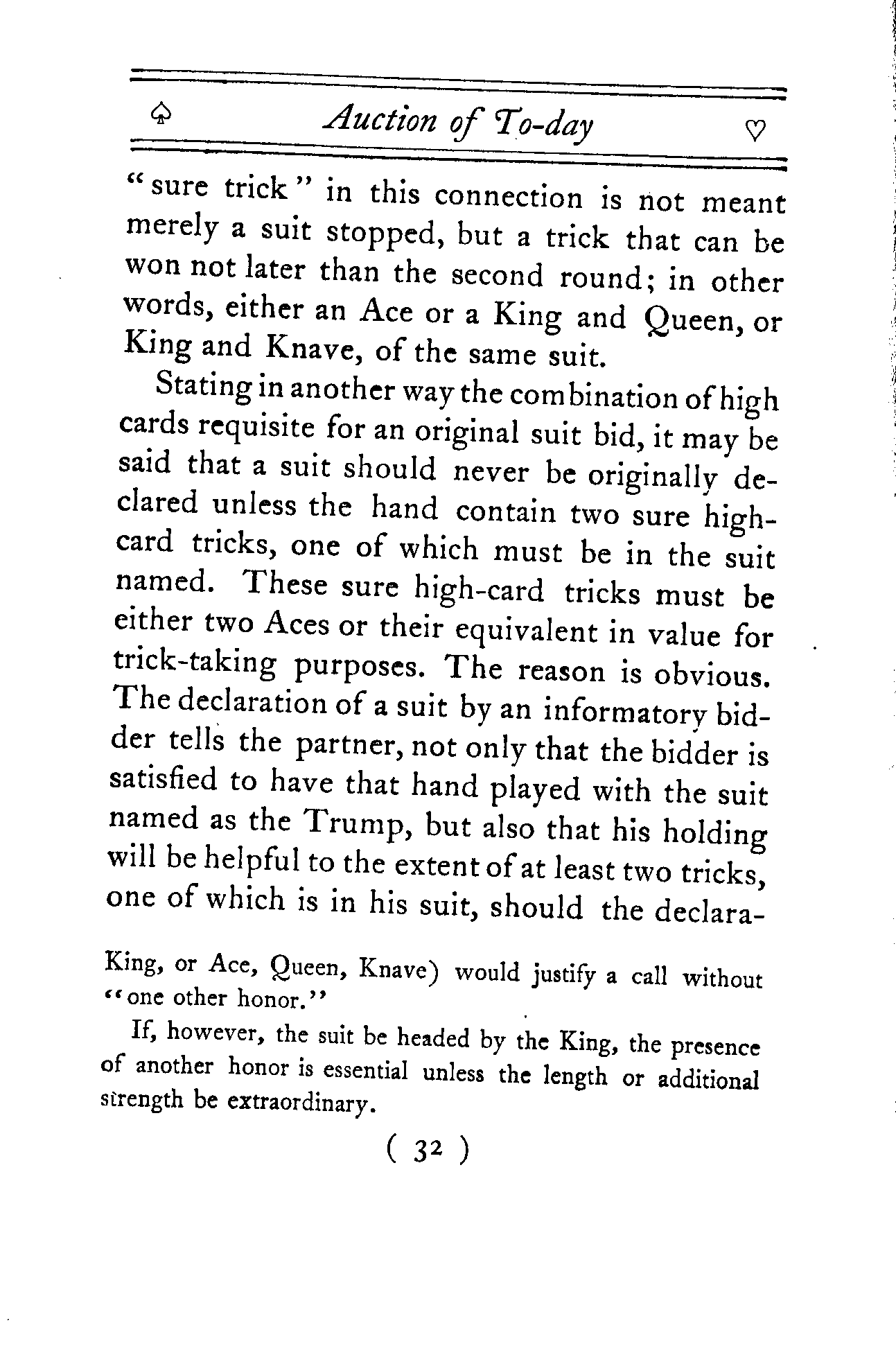 ♤ Auction of To-day ♡

"sure trick" in this connection is not meant merely a suit stopped, but a trick that can be won not later than the second round; in other words, either an Ace or a King and Queen, or King and Knave, of the same suit.

Stating in another way the combination of high cards requisite for an original suit bid, it may be said that a suit should never be originally declared unless the hand contain two sure high-card tricks, one of which must be in the suit named. These sure high-card tricks must be either two Aces or their equivalent in value for trick-taking purposes. The reason is obvious. The declaration of a suit by an informatory bidder tells the partner, not only that the bidder is satisfied to have that hand played with the suit named as the Trump, but also that his holding will be helpful to the extent of at least two tricks, one of which is in his suit, should the declara-

King, or Ace, Queen, Knave) would justify a call without "one other honor."

If, however, the suit be headed by the King, the presence of another honor is essential unless the length or additional strength be extraordinary.

( 32 )